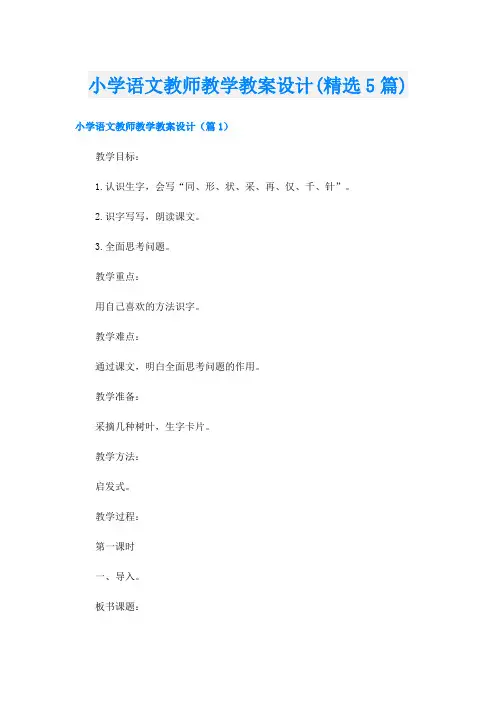 小学语文教师教学教案设计(精选5篇)

小学语文教师教学教案设计（篇1）

教学目标：

1.认识生字，会写“同、形、状、采、再、仅、千、针”。

2.识字写写，朗读课文。

3.全面思考问题。

教学重点：

用自己喜欢的方法识字。

教学难点：

通过课文，明白全面思考问题的作用。

教学准备：

采摘几种树叶，生字卡片。

教学方法：

启发式。

教学过程：

第一课时

一、导入。

板书课题：